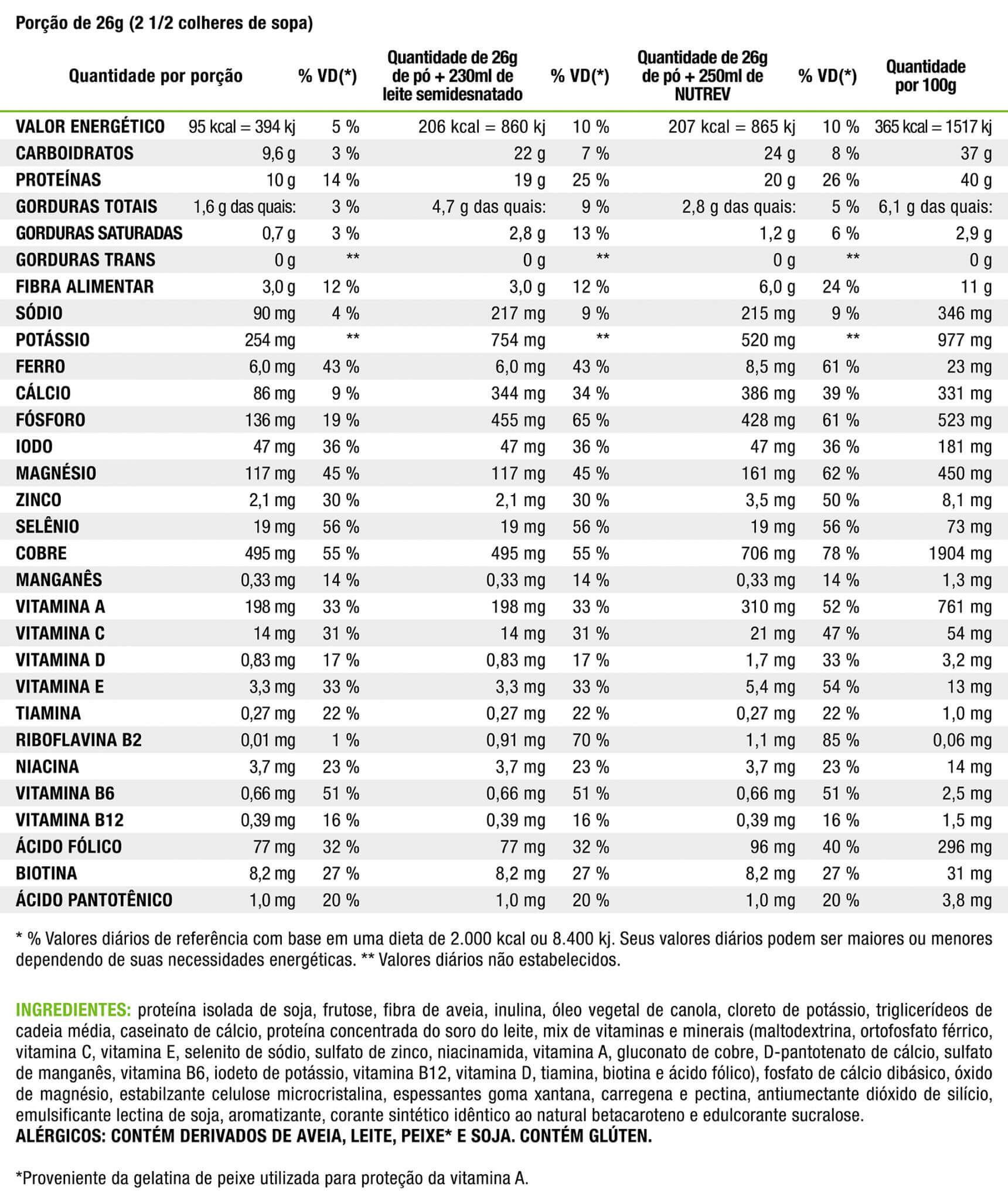 Porção de 26g (2 1/2 colheres de sopa)

| Quantidade por porção | | % VD(*) | Quantidade de 26g de pó + 230ml de leite semidesnatado | % VD(*) | Quantidade de 26g de pó + 250ml de NUTREV | % VD(*) | Quantidade por 100g |
|---|---|---|---|---|---|---|---|
| VALOR ENERGÉTICO | 95 kcal = 394 kj | 5 % | 206 kcal = 860 kj | 10 % | 207 kcal = 865 kj | 10 % | 365 kcal = 1517 kj |
| CARBOIDRATOS | 9,6 g | 3 % | 22 g | 7 % | 24 g | 8 % | 37 g |
| PROTEÍNAS | 10 g | 14 % | 19 g | 25 % | 20 g | 26 % | 40 g |
| GORDURAS TOTAIS | 1,6 g das quais: | 3 % | 4,7 g das quais: | 9 % | 2,8 g das quais: | 5 % | 6,1 g das quais: |
| GORDURAS SATURADAS | 0,7 g | 3 % | 2,8 g | 13 % | 1,2 g | 6 % | 2,9 g |
| GORDURAS TRANS | 0 g | ** | 0 g | ** | 0 g | ** | 0 g |
| FIBRA ALIMENTAR | 3,0 g | 12 % | 3,0 g | 12 % | 6,0 g | 24 % | 11 g |
| SÓDIO | 90 mg | 4 % | 217 mg | 9 % | 215 mg | 9 % | 346 mg |
| POTÁSSIO | 254 mg | ** | 754 mg | ** | 520 mg | ** | 977 mg |
| FERRO | 6,0 mg | 43 % | 6,0 mg | 43 % | 8,5 mg | 61 % | 23 mg |
| CÁLCIO | 86 mg | 9 % | 344 mg | 34 % | 386 mg | 39 % | 331 mg |
| FÓSFORO | 136 mg | 19 % | 455 mg | 65 % | 428 mg | 61 % | 523 mg |
| IODO | 47 mg | 36 % | 47 mg | 36 % | 47 mg | 36 % | 181 mg |
| MAGNÉSIO | 117 mg | 45 % | 117 mg | 45 % | 161 mg | 62 % | 450 mg |
| ZINCO | 2,1 mg | 30 % | 2,1 mg | 30 % | 3,5 mg | 50 % | 8,1 mg |
| SELÊNIO | 19 mg | 56 % | 19 mg | 56 % | 19 mg | 56 % | 73 mg |
| COBRE | 495 mg | 55 % | 495 mg | 55 % | 706 mg | 78 % | 1904 mg |
| MANGANÊS | 0,33 mg | 14 % | 0,33 mg | 14 % | 0,33 mg | 14 % | 1,3 mg |
| VITAMINA A | 198 mg | 33 % | 198 mg | 33 % | 310 mg | 52 % | 761 mg |
| VITAMINA C | 14 mg | 31 % | 14 mg | 31 % | 21 mg | 47 % | 54 mg |
| VITAMINA D | 0,83 mg | 17 % | 0,83 mg | 17 % | 1,7 mg | 33 % | 3,2 mg |
| VITAMINA E | 3,3 mg | 33 % | 3,3 mg | 33 % | 5,4 mg | 54 % | 13 mg |
| TIAMINA | 0,27 mg | 22 % | 0,27 mg | 22 % | 0,27 mg | 22 % | 1,0 mg |
| RIBOFLAVINA B2 | 0,01 mg | 1 % | 0,91 mg | 70 % | 1,1 mg | 85 % | 0,06 mg |
| NIACINA | 3,7 mg | 23 % | 3,7 mg | 23 % | 3,7 mg | 23 % | 14 mg |
| VITAMINA B6 | 0,66 mg | 51 % | 0,66 mg | 51 % | 0,66 mg | 51 % | 2,5 mg |
| VITAMINA B12 | 0,39 mg | 16 % | 0,39 mg | 16 % | 0,39 mg | 16 % | 1,5 mg |
| ÁCIDO FÓLICO | 77 mg | 32 % | 77 mg | 32 % | 96 mg | 40 % | 296 mg |
| BIOTINA | 8,2 mg | 27 % | 8,2 mg | 27 % | 8,2 mg | 27 % | 31 mg |
| ÁCIDO PANTOTÊNICO | 1,0 mg | 20 % | 1,0 mg | 20 % | 1,0 mg | 20 % | 3,8 mg |

* % Valores diários de referência com base em uma dieta de 2.000 kcal ou 8.400 kj. Seus valores diários podem ser maiores ou menores dependendo de suas necessidades energéticas. ** Valores diários não estabelecidos.

INGREDIENTES: proteína isolada de soja, frutose, fibra de aveia, inulina, óleo vegetal de canola, cloreto de potássio, triglicerídeos de cadeia média, caseinato de cálcio, proteína concentrada do soro do leite, mix de vitaminas e minerais (maltodextrina, ortofosfato férrico, vitamina C, vitamina E, selenito de sódio, sulfato de zinco, niacinamida, vitamina A, gluconato de cobre, D-pantotenato de cálcio, sulfato de manganês, vitamina B6, iodeto de potássio, vitamina B12, vitamina D, tiamina, biotina e ácido fólico), fosfato de cálcio dibásico, óxido de magnésio, estabilzante celulose microcristalina, espessantes goma xantana, carregena e pectina, antiumectante dióxido de silício, emulsificante lectina de soja, aromatizante, corante sintético idêntico ao natural betacaroteno e edulcorante sucralose.
ALÉRGICOS: CONTÉM DERIVADOS DE AVEIA, LEITE, PEIXE* E SOJA. CONTÉM GLÚTEN.

*Proveniente da gelatina de peixe utilizada para proteção da vitamina A.